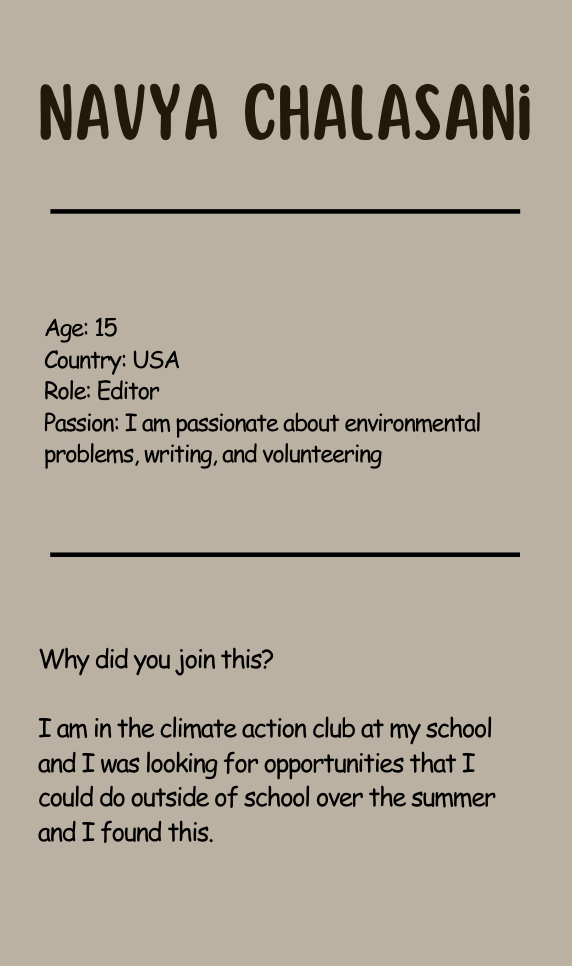 NAVYA CHALASANi

Age: 15
Country: USA
Role: Editor
Passion: I am passionate about environmental problems, writing, and volunteering

Why did you join this?

I am in the climate action club at my school and I was looking for opportunities that I could do outside of school over the summer and I found this.